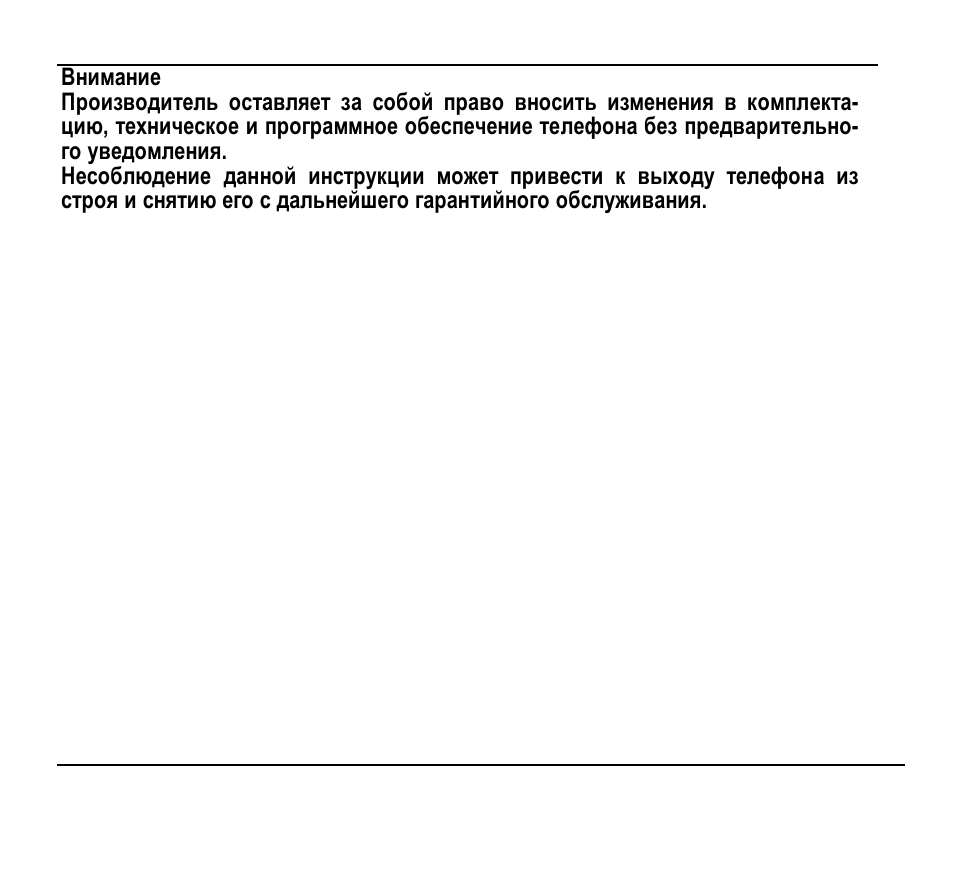 Внимание
Производитель оставляет за собой право вносить изменения в комплектацию, техническое и программное обеспечение телефона без предварительного уведомления.
Несоблюдение данной инструкции может привести к выходу телефона из строя и снятию его с дальнейшего гарантийного обслуживания.